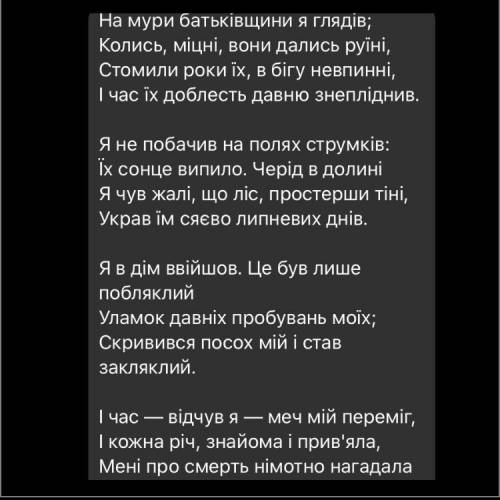 На мури батьківщини я глядів;
Колись, міцні, вони дались руїні,
Стомили роки їх, в бігу невпинні,
І час їх доблесть давню знеплíднив.

Я не побачив на полях струмків:
Їх сонце випило. Черід в долині
Я чув жалі, що ліс, простерши тіні,
Украв їм сяєво липневих днів.

Я в дім ввійшов. Це був лише побляклий
Уламок давніх пробувань моїх;
Скривився посох мій і став закляклий.

І час — відчув я — меч мій переміг,
І кожна річ, знайома і прив'яла,
Мені про смерть німотно нагадала